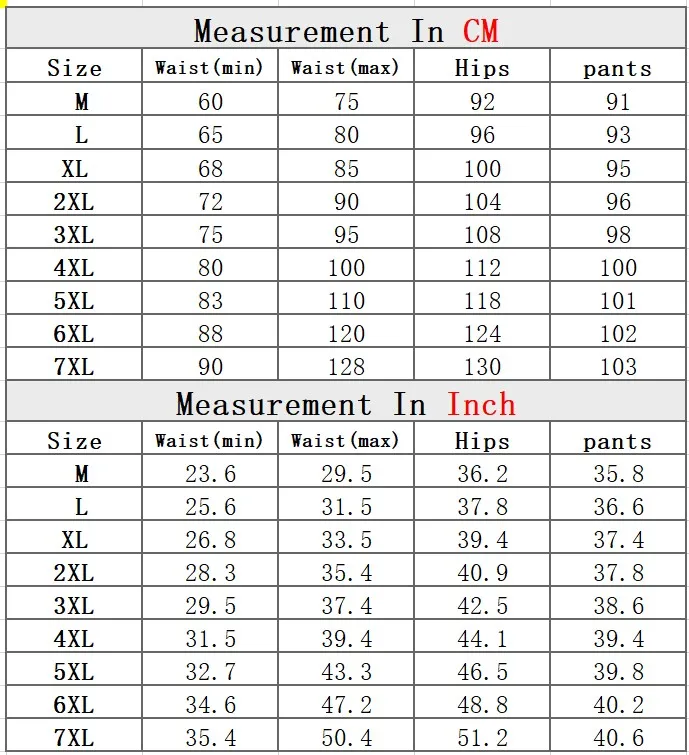 Measurement In CM

| Size | Waist(min) | Waist(max) | Hips | pants |
|---|---|---|---|---|
| M | 60 | 75 | 92 | 91 |
| L | 65 | 80 | 96 | 93 |
| XL | 68 | 85 | 100 | 95 |
| 2XL | 72 | 90 | 104 | 96 |
| 3XL | 75 | 95 | 108 | 98 |
| 4XL | 80 | 100 | 112 | 100 |
| 5XL | 83 | 110 | 118 | 101 |
| 6XL | 88 | 120 | 124 | 102 |
| 7XL | 90 | 128 | 130 | 103 |

Measurement In Inch

| Size | Waist(min) | Waist(max) | Hips | pants |
|---|---|---|---|---|
| M | 23.6 | 29.5 | 36.2 | 35.8 |
| L | 25.6 | 31.5 | 37.8 | 36.6 |
| XL | 26.8 | 33.5 | 39.4 | 37.4 |
| 2XL | 28.3 | 35.4 | 40.9 | 37.8 |
| 3XL | 29.5 | 37.4 | 42.5 | 38.6 |
| 4XL | 31.5 | 39.4 | 44.1 | 39.4 |
| 5XL | 32.7 | 43.3 | 46.5 | 39.8 |
| 6XL | 34.6 | 47.2 | 48.8 | 40.2 |
| 7XL | 35.4 | 50.4 | 51.2 | 40.6 |